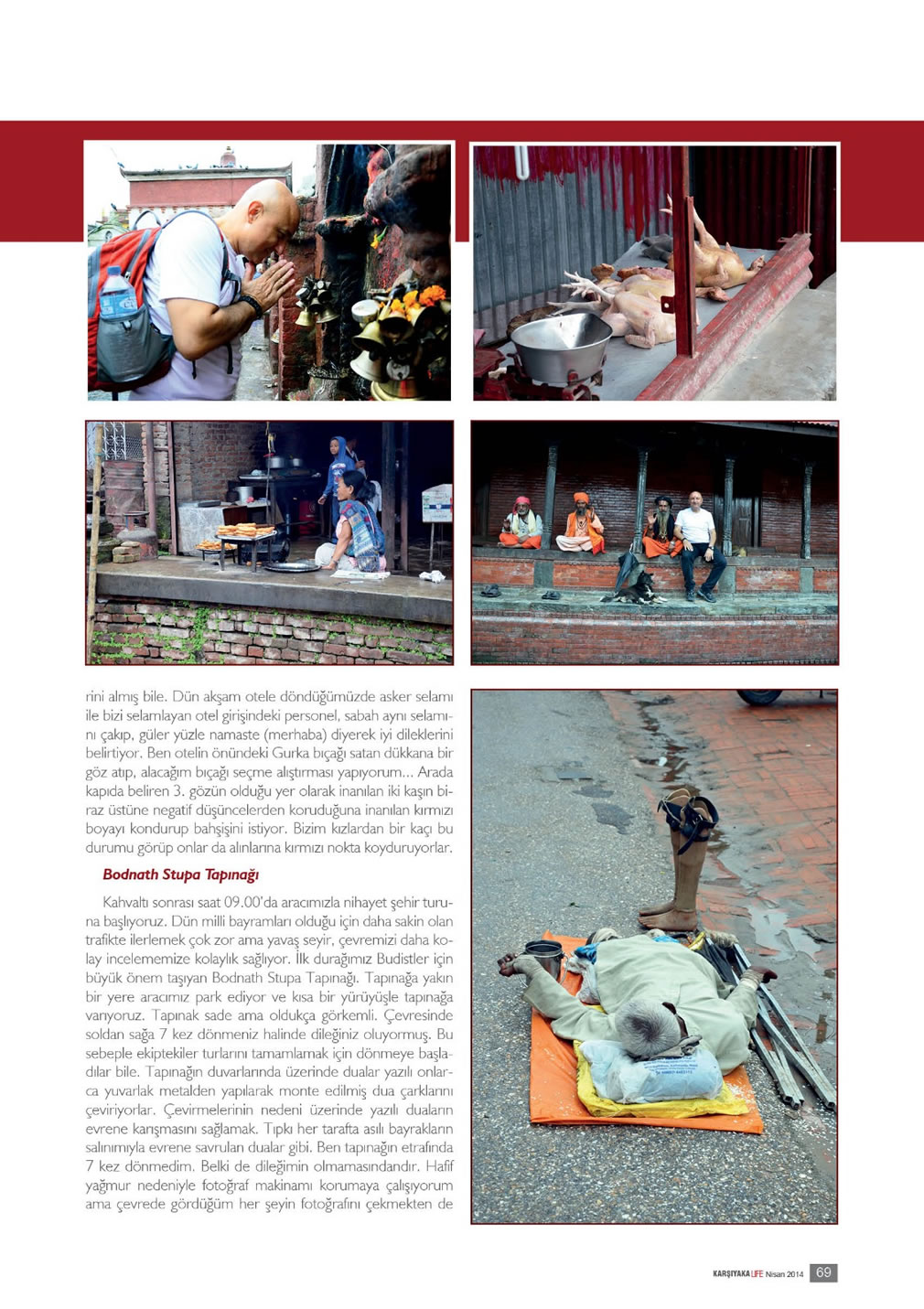 rini almış bile. Dün akşam otele döndüğümüzde asker selamı ile bizi selamlayan otel girişindeki personel, sabah aynı selamını çakıp, güler yüzle namaste (merhaba) diyerek iyi dileklerini belirtiyor. Ben otelin önündeki Gurka bıçağı satan dükkana bir göz atıp, alacağım bıçağı seçme alıştırması yapıyorum... Arada kapıda beliren 3. gözün olduğu yer olarak inanılan iki kaşın biraz üstüne negatif düşüncelerden koruduğuna inanılan kırmızı boyayı kondurup bahşişini istiyor. Bizim kızlardan bir kaçı bu durumu görüp onlar da alınlarına kırmızı nokta koyduruyorlar.

Bodnath Stupa Tapınağı

Kahvaltı sonrası saat 09.00'da aracımızla nihayet şehir turuna başlıyoruz. Dün milli bayramları olduğu için daha sakin olan trafikte ilerlemek çok zor ama yavaş seyir, çevremizi daha kolay incelememize kolaylık sağlıyor. İlk durağımız Budistler için büyük önem taşıyan Bodnath Stupa Tapınağı. Tapınağa yakın bir yere aracımız park ediyor ve kısa bir yürüyüşle tapınağa varıyoruz. Tapınak sade ama oldukça görkemli. Çevresinde soldan sağa 7 kez dönmeniz halinde dileğiniz oluyormuş. Bu sebeple ekiptekiler turlarını tamamlamak için dönmeye başladılar bile. Tapınağın duvarlarında üzerinde dualar yazılı onlarca yuvarlak metalden yapılarak monte edilmiş dua çarklarını çeviriyorlar. Çevirmelerinin nedeni üzerinde yazılı duaların evrene karışmasını sağlamak. Tıpkı her tarafta asılı bayrakların salınımıyla evrene savrulan dualar gibi. Ben tapınağın etrafında 7 kez dönmedim. Belki de dileğimin olmamasındandır. Hafif yağmur nedeniyle fotoğraf makinamı korumaya çalışıyorum ama çevrede gördüğüm her şeyin fotoğrafını çekmekten de

KARŞIYAKA LIFE Nisan 2014 69